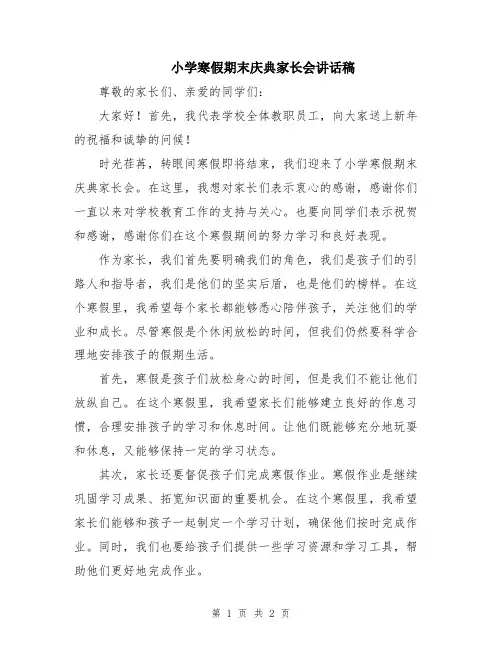 小学寒假期末庆典家长会讲话稿

尊敬的家长们、亲爱的同学们：

大家好！首先，我代表学校全体教职员工，向大家送上新年的祝福和诚挚的问候！

时光荏苒，转眼间寒假即将结束，我们迎来了小学寒假期末庆典家长会。在这里，我想对家长们表示衷心的感谢，感谢你们一直以来对学校教育工作的支持与关心。也要向同学们表示祝贺和感谢，感谢你们在这个寒假期间的努力学习和良好表现。

作为家长，我们首先要明确我们的角色，我们是孩子们的引路人和指导者，我们是他们的坚实后盾，也是他们的榜样。在这个寒假里，我希望每个家长都能够悉心陪伴孩子，关注他们的学业和成长。尽管寒假是个休闲放松的时间，但我们仍然要科学合理地安排孩子的假期生活。

首先，寒假是孩子们放松身心的时间，但是我们不能让他们放纵自己。在这个寒假里，我希望家长们能够建立良好的作息习惯，合理安排孩子的学习和休息时间。让他们既能够充分地玩耍和休息，又能够保持一定的学习状态。

其次，家长还要督促孩子们完成寒假作业。寒假作业是继续巩固学习成果、拓宽知识面的重要机会。在这个寒假里，我希望家长们能够和孩子一起制定一个学习计划，确保他们按时完成作业。同时，我们也要给孩子们提供一些学习资源和学习工具，帮助他们更好地完成作业。

第 1 页 共 2 页